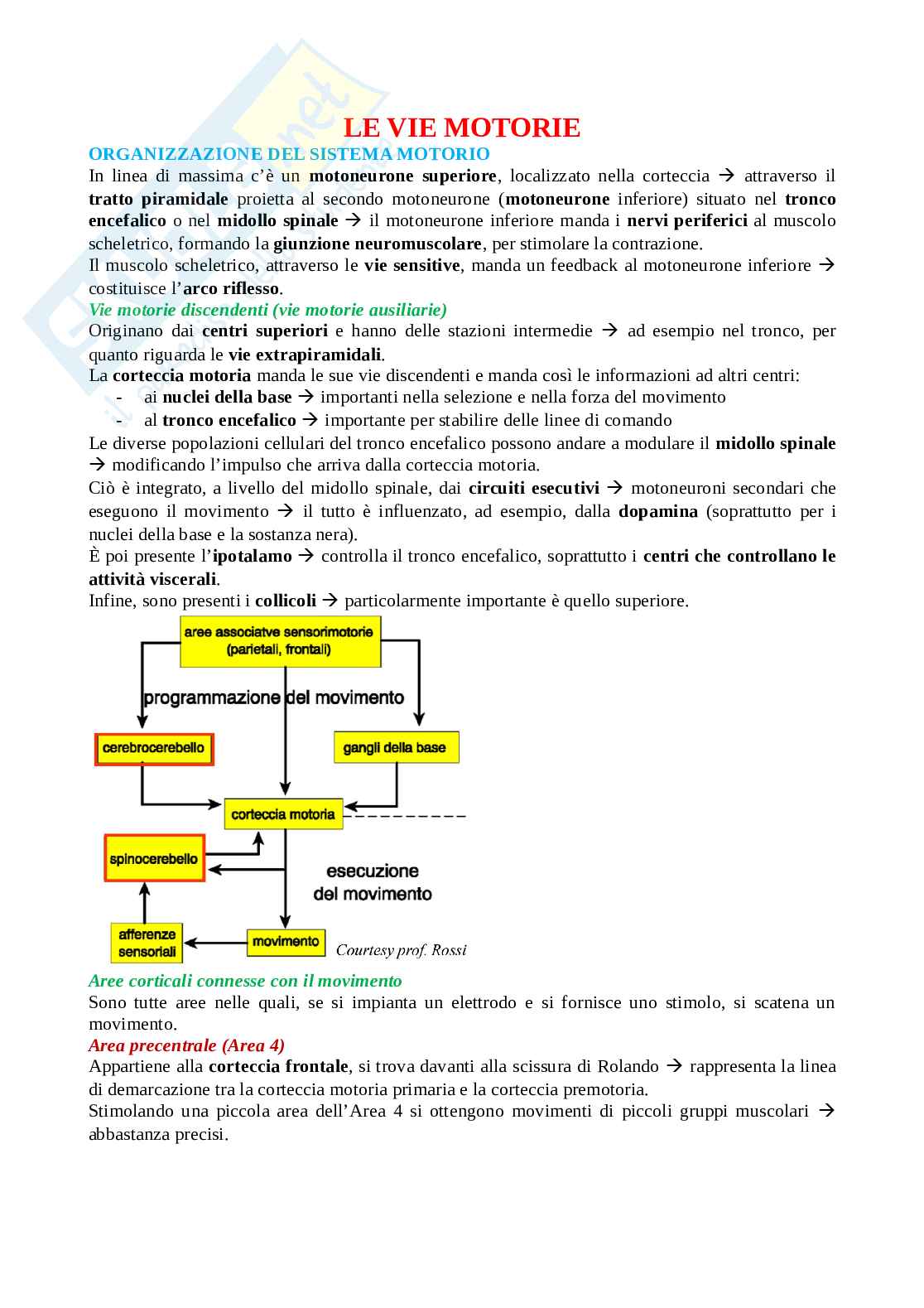 LE VIE MOTORIE

ORGANIZZAZIONE DEL SISTEMA MOTORIO

In linea di massima c'è un motoneurone superiore, localizzato nella corteccia → attraverso il tratto piramidale proietta al secondo motoneurone (motoneurone inferiore) situato nel tronco encefalico o nel midollo spinale → il motoneurone inferiore manda i nervi periferici al muscolo scheletrico, formando la giunzione neuromuscolare, per stimolare la contrazione.

Il muscolo scheletrico, attraverso le vie sensitive, manda un feedback al motoneurone inferiore → costituisce l'arco riflesso.

Vie motorie discendenti (vie motorie ausiliarie)

Originano dai centri superiori e hanno delle stazioni intermedie → ad esempio nel tronco, per quanto riguarda le vie extrapiramidali.

La corteccia motoria manda le sue vie discendenti e manda così le informazioni ad altri centri:
- ai nuclei della base → importanti nella selezione e nella forza del movimento
- al tronco encefalico → importante per stabilire delle linee di comando

Le diverse popolazioni cellulari del tronco encefalico possono andare a modulare il midollo spinale → modificando l'impulso che arriva dalla corteccia motoria.

Ciò è integrato, a livello del midollo spinale, dai circuiti esecutivi → motoneuroni secondari che eseguono il movimento → il tutto è influenzato, ad esempio, dalla dopamina (soprattutto per i nuclei della base e la sostanza nera).

È poi presente l'ipotalamo → controlla il tronco encefalico, soprattutto i centri che controllano le attività viscerali.

Infine, sono presenti i collicoli → particolarmente importante è quello superiore.

aree associatve sensorimotorie (parietali, frontali)

programmazione del movimento

cerebrocerebello

gangli della base

corteccia motoria

spinocerebello

esecuzione del movimento

afferenze sensoriali

movimento

Courtesy prof. Rossi

Aree corticali connesse con il movimento

Sono tutte aree nelle quali, se si impianta un elettrodo e si fornisce uno stimolo, si scatena un movimento.

Area precentrale (Area 4)

Appartiene alla corteccia frontale, si trova davanti alla scissura di Rolando → rappresenta la linea di demarcazione tra la corteccia motoria primaria e la corteccia premotoria.

Stimolando una piccola area dell'Area 4 si ottengono movimenti di piccoli gruppi muscolari → abbastanza precisi.